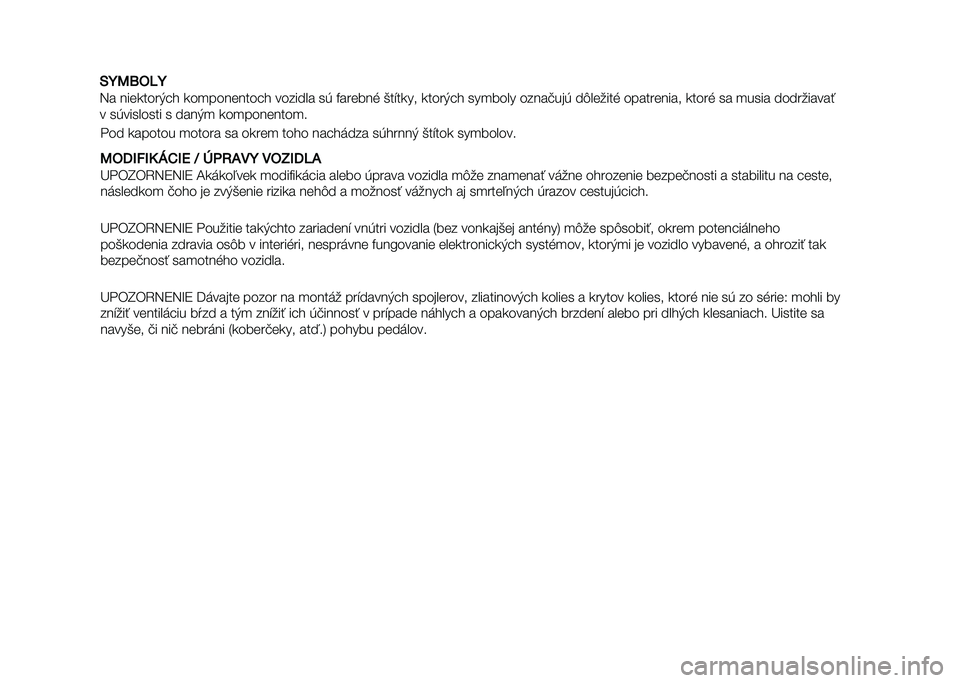 SYMBOLY
Na niektorých komponentoch vozidla sú farebné štítky, ktorých symboly označujú dôležité opatrenia, ktoré sa musia dodržiavať v súvislosti s daným komponentom.

Pod kapotou motora sa okrem toho nachádza súhrnný štítok symbolov.

MODIFIKÁCIE / ÚPRAVY VOZIDLA
UPOZORNENIE Akákoľvek modifikácia alebo úprava vozidla môže znamenať vážne ohrozenie bezpečnosti a stabilitu na ceste, následkom čoho je zvýšenie rizika nehôd a možnosť vážnych aj smrteľných úrazov cestujúcich.

UPOZORNENIE Použitie takýchto zariadení vnútri vozidla (bez vonkajšej antény) môže spôsobiť, okrem potenciálneho poškodenia zdravia osôb v interiéri, nesprávne fungovanie elektronických systémov, ktorými je vozidlo vybavené, a ohroziť tak bezpečnosť samotného vozidla.

UPOZORNENIE Dávajte pozor na montáž prídavných spojlerov, zliatinových kolies a krytov kolies, ktoré nie sú zo série: mohli by znížiť ventiláciu bŕzd a tým znížiť ich účinnosť v prípade náhlych a opakovaných brzdení alebo pri dlhých klesaniach. Uistite sa navyše, či nič nebráni (koberčeky, atď.) pohybu pedálov.

carmanualsonline.info